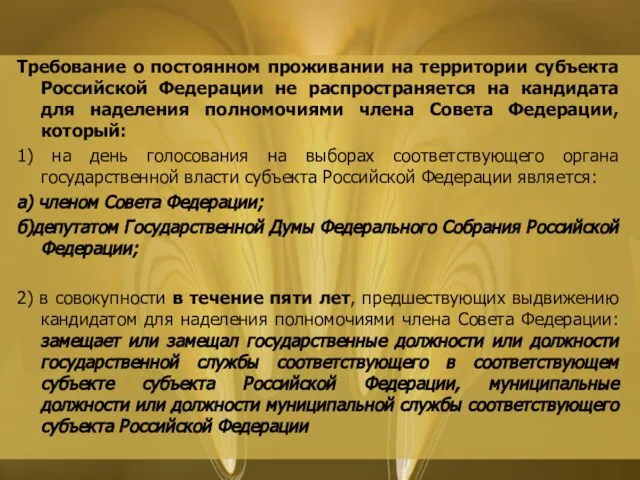 Требование о постоянном проживании на территории субъекта Российской Федерации не распространяется на кандидата для наделения полномочиями члена Совета Федерации, который:

1) на день голосования на выборах соответствующего органа государственной власти субъекта Российской Федерации является:

а) членом Совета Федерации;

б)депутатом Государственной Думы Федерального Собрания Российской Федерации;

2) в совокупности в течение пяти лет, предшествующих выдвижению кандидатом для наделения полномочиями члена Совета Федерации: замещает или замещал государственные должности или должности государственной службы соответствующего в соответствующем субъекте субъекта Российской Федерации, муниципальные должности или должности муниципальной службы соответствующего субъекта Российской Федерации